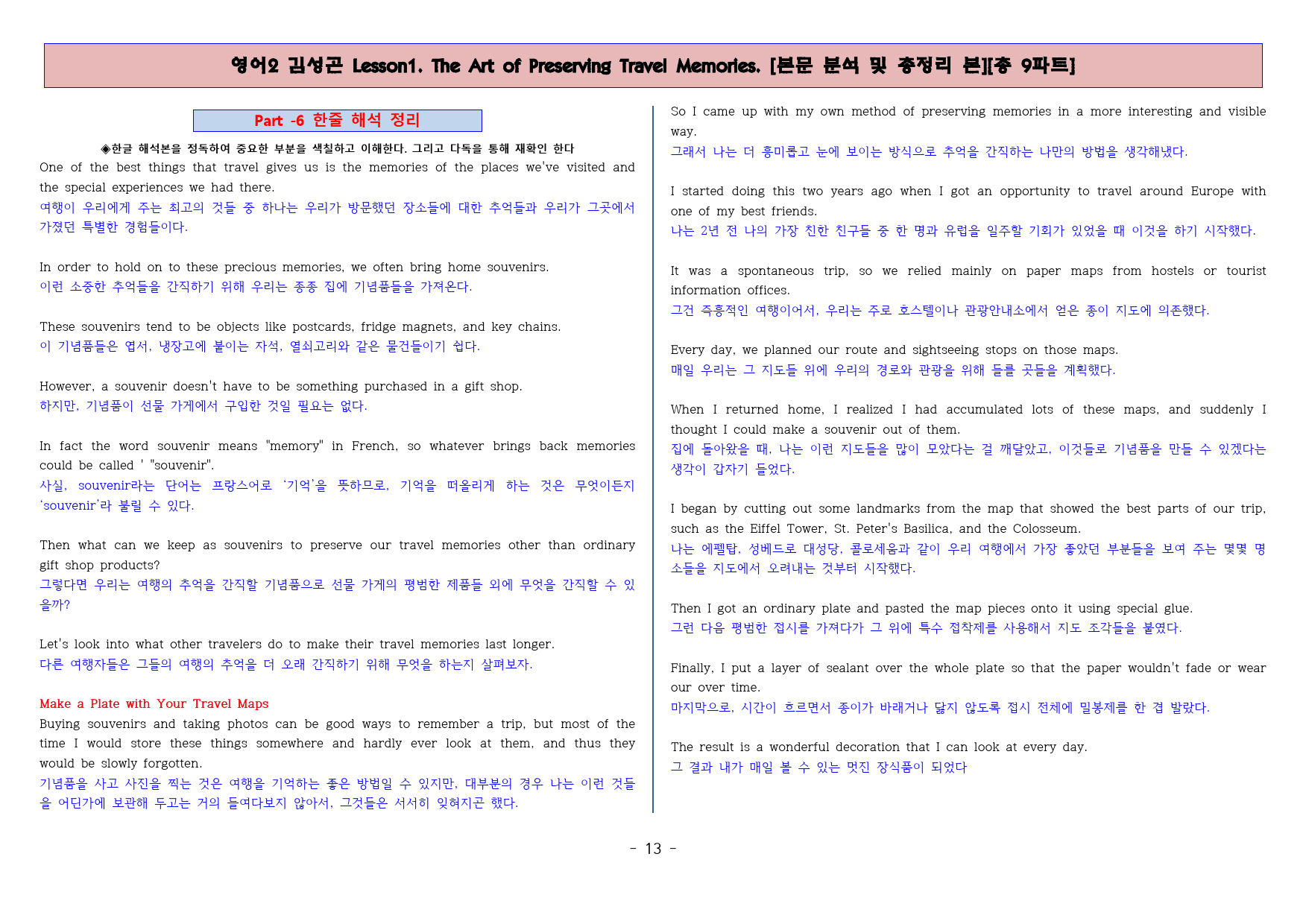 영어2 김성곤 Lesson1. The Art of Preserving Travel Memories. [본문 분석 및 총정리 본][총 9파트]

Part -6 한줄 해석 정리

◈한글 해석본을 정독하여 중요한 부분을 색칠하고 이해한다. 그리고 다독을 통해 재확인 한다

One of the best things that travel gives us is the memories of the places we've visited and the special experiences we had there.
여행이 우리에게 주는 최고의 것들 중 하나는 우리가 방문했던 장소들에 대한 추억들과 우리가 그곳에서 가졌던 특별한 경험들이다.

In order to hold on to these precious memories, we often bring home souvenirs.
이런 소중한 추억들을 간직하기 위해 우리는 종종 집에 기념품들을 가져온다.

These souvenirs tend to be objects like postcards, fridge magnets, and key chains.
이 기념품들은 엽서, 냉장고에 붙이는 자석, 열쇠고리와 같은 물건들이기 쉽다.

However, a souvenir doesn't have to be something purchased in a gift shop.
하지만, 기념품이 선물 가게에서 구입한 것일 필요는 없다.

In fact the word souvenir means "memory" in French, so whatever brings back memories could be called ' "souvenir".
사실, souvenir라는 단어는 프랑스어로 '기억'을 뜻하므로, 기억을 떠올리게 하는 것은 무엇이든지 'souvenir'라 불릴 수 있다.

Then what can we keep as souvenirs to preserve our travel memories other than ordinary gift shop products?
그렇다면 우리는 여행의 추억을 간직할 기념품으로 선물 가게의 평범한 제품들 외에 무엇을 간직할 수 있을까?

Let's look into what other travelers do to make their travel memories last longer.
다른 여행자들은 그들의 여행의 추억을 더 오래 간직하기 위해 무엇을 하는지 살펴보자.

Make a Plate with Your Travel Maps
Buying souvenirs and taking photos can be good ways to remember a trip, but most of the time I would store these things somewhere and hardly ever look at them, and thus they would be slowly forgotten.
기념품을 사고 사진을 찍는 것은 여행을 기억하는 좋은 방법일 수 있지만, 대부분의 경우 나는 이런 것들을 어딘가에 보관해 두고는 거의 들여다보지 않아서, 그것들은 서서히 잊혀지곤 했다.

So I came up with my own method of preserving memories in a more interesting and visible way.
그래서 나는 더 흥미롭고 눈에 보이는 방식으로 추억을 간직하는 나만의 방법을 생각해냈다.

I started doing this two years ago when I got an opportunity to travel around Europe with one of my best friends.
나는 2년 전 나의 가장 친한 친구들 중 한 명과 유럽을 일주할 기회가 있었을 때 이것을 하기 시작했다.

It was a spontaneous trip, so we relied mainly on paper maps from hostels or tourist information offices.
그건 즉흥적인 여행이어서, 우리는 주로 호스텔이나 관광안내소에서 얻은 종이 지도에 의존했다.

Every day, we planned our route and sightseeing stops on those maps.
매일 우리는 그 지도들 위에 우리의 경로와 관광을 위해 들를 곳들을 계획했다.

When I returned home, I realized I had accumulated lots of these maps, and suddenly I thought I could make a souvenir out of them.
집에 돌아왔을 때, 나는 이런 지도들을 많이 모았다는 걸 깨달았고, 이것들로 기념품을 만들 수 있겠다는 생각이 갑자기 들었다.

I began by cutting out some landmarks from the map that showed the best parts of our trip, such as the Eiffel Tower, St. Peter's Basilica, and the Colosseum.
나는 에펠탑, 성베드로 대성당, 콜로세움과 같이 우리 여행에서 가장 좋았던 부분들을 보여 주는 몇몇 명소들을 지도에서 오려내는 것부터 시작했다.

Then I got an ordinary plate and pasted the map pieces onto it using special glue.
그런 다음 평범한 접시를 가져다가 그 위에 특수 접착제를 사용해서 지도 조각들을 붙였다.

Finally, I put a layer of sealant over the whole plate so that the paper wouldn't fade or wear our over time.
마지막으로, 시간이 흐르면서 종이가 바래거나 닳지 않도록 접시 전체에 밀봉제를 한 겹 발랐다.

The result is a wonderful decoration that I can look at every day.
그 결과 내가 매일 볼 수 있는 멋진 장식품이 되었다

- 13 -